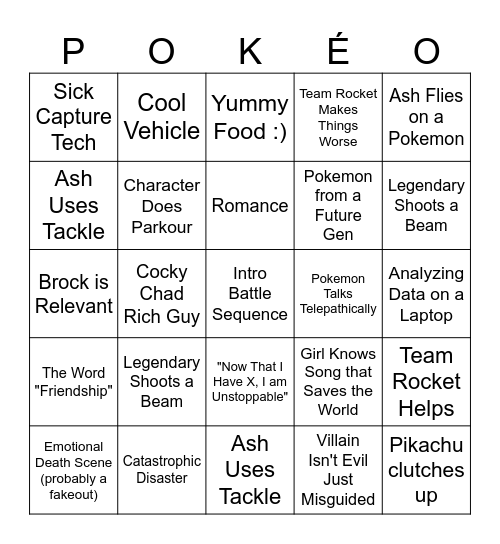 | P | O | K | É | O |
|---|---|---|---|---|
| Sick Capture Tech | Cool Vehicle | Yummy Food :) | Team Rocket Makes Things Worse | Ash Flies on a Pokemon |
| Ash Uses Tackle | Character Does Parkour | Romance | Pokemon from a Future Gen | Legendary Shoots a Beam |
| Brock is Relevant | Cocky Chad Rich Guy | Intro Battle Sequence | Pokemon Talks Telepathically | Analyzing Data on a Laptop |
| The Word "Friendship" | Legendary Shoots a Beam | "Now That I Have X, I am Unstoppable" | Girl Knows Song that Saves the World | Team Rocket Helps |
| Emotional Death Scene (probably a fakeout) | Catastrophic Disaster | Ash Uses Tackle | Villain Isn't Evil Just Misguided | Pikachu clutches up |